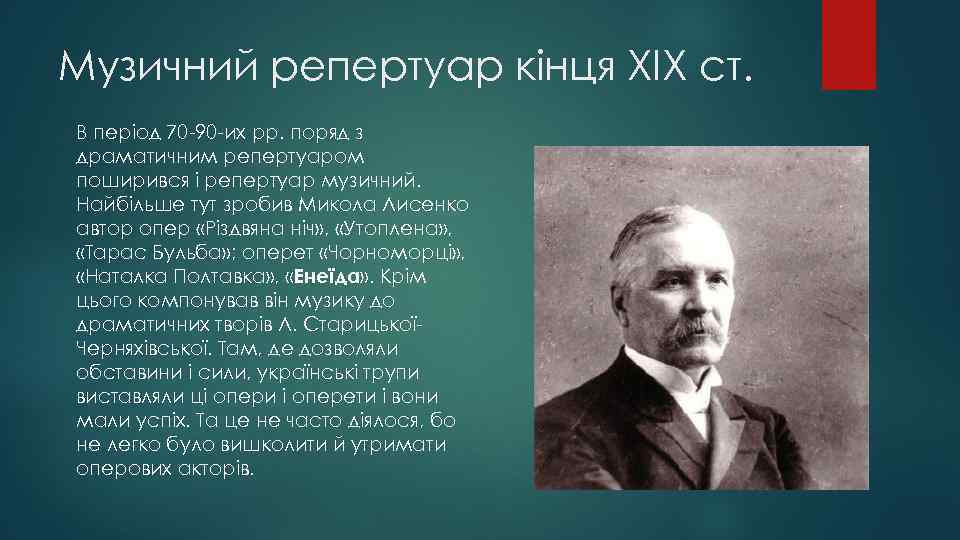 Музичний репертуар кінця XIX ст.

В період 70-90-их рр. поряд з драматичним репертуаром поширився і репертуар музичний. Найбільше тут зробив Микола Лисенко автор опер «Різдвяна ніч», «Утоплена», «Тарас Бульба»; оперет «Чорноморці», «Наталка Полтавка», «Енеїда». Крім цього компонував він музику до драматичних творів Л. Старицької-Черняхівської. Там, де дозволяли обставини і сили, українські трупи виставляли ці опери і оперети і вони мали успіх. Та це не часто діялося, бо не легко було вишколити й утримати оперових акторів.